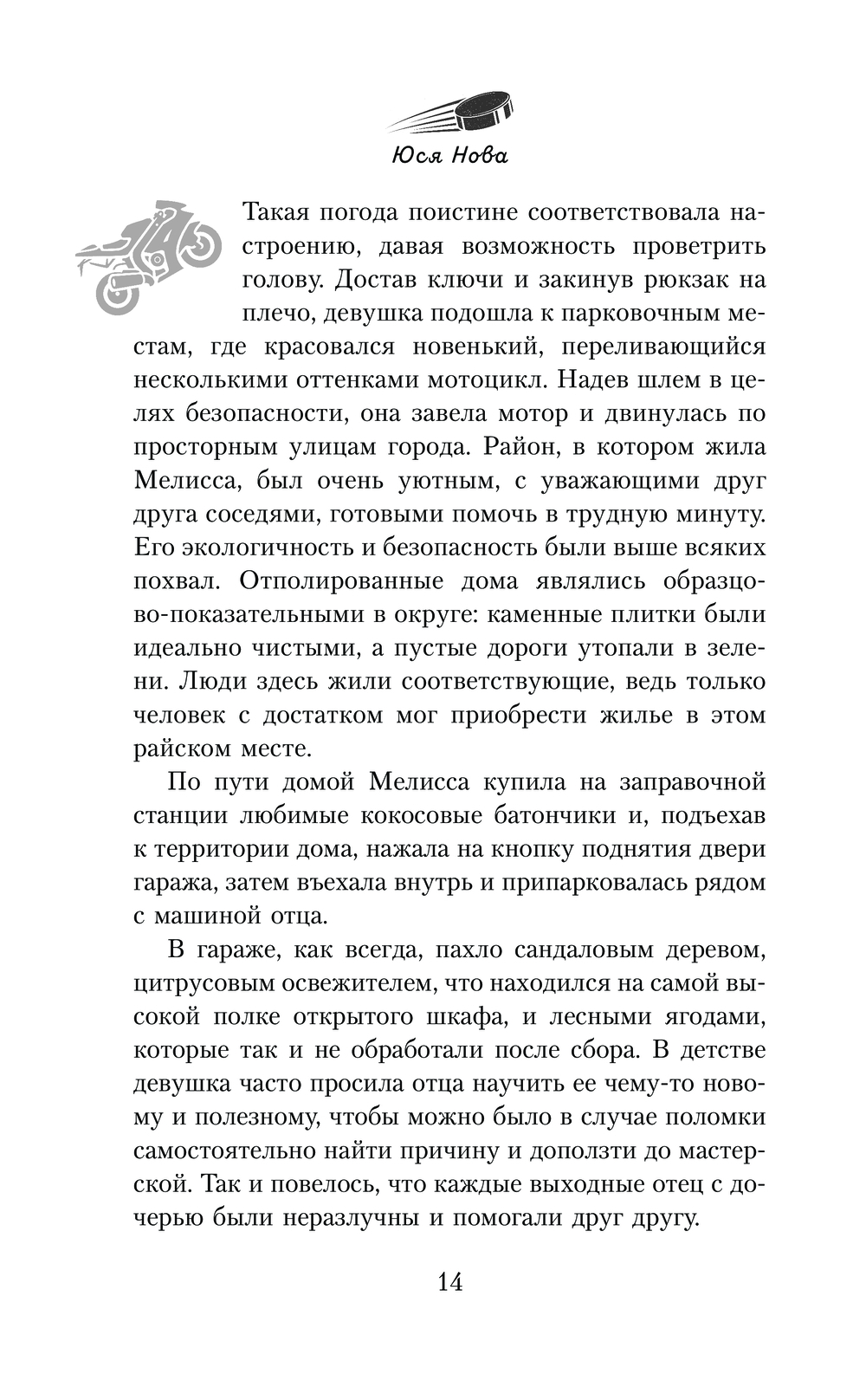 Юся Нова

Такая погода поистине соответствовала настроению, давая возможность проветрить голову. Достав ключи и закинув рюкзак на плечо, девушка подошла к парковочным местам, где красовался новенький, переливающийся несколькими оттенками мотоцикл. Надев шлем в целях безопасности, она завела мотор и двинулась по просторным улицам города. Район, в котором жила Мелисса, был очень уютным, с уважающими друг друга соседями, готовыми помочь в трудную минуту. Его экологичность и безопасность были выше всяких похвал. Отполированные дома являлись образцово-показательными в округе: каменные плитки были идеально чистыми, а пустые дороги утопали в зелени. Люди здесь жили соответствующие, ведь только человек с достатком мог приобрести жилье в этом райском месте.

По пути домой Мелисса купила на заправочной станции любимые кокосовые батончики и, подъехав к территории дома, нажала на кнопку поднятия двери гаража, затем въехала внутрь и припарковалась рядом с машиной отца.

В гараже, как всегда, пахло сандаловым деревом, цитрусовым освежителем, что находился на самой высокой полке открытого шкафа, и лесными ягодами, которые так и не обработали после сбора. В детстве девушка часто просила отца научить ее чему-то новому и полезному, чтобы можно было в случае поломки самостоятельно найти причину и доползти до мастерской. Так и повелось, что каждые выходные отец с дочерью были неразлучны и помогали друг другу.

14